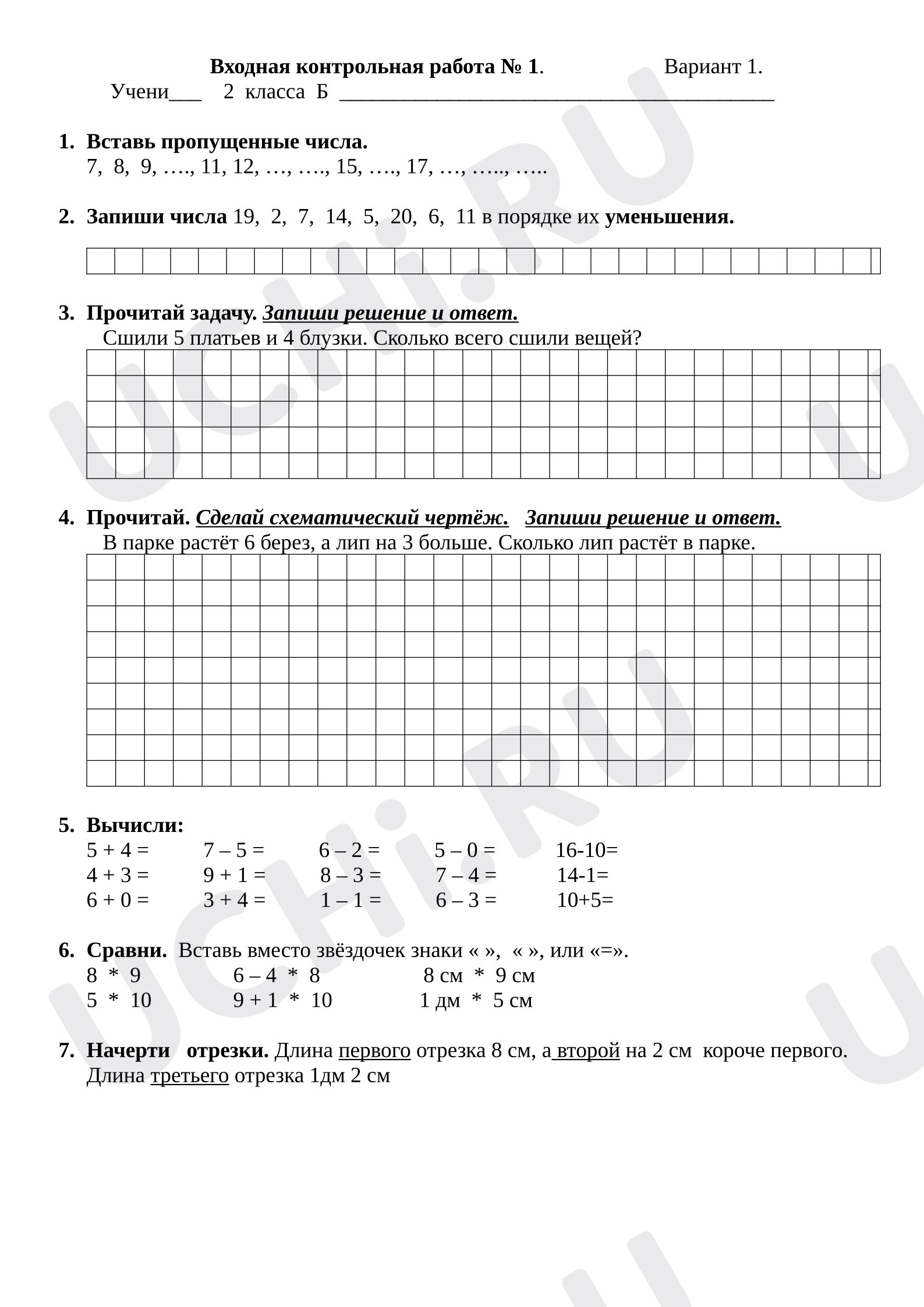 Входная контрольная работа № 1. Вариант 1.

Учени____ 2 класса Б ____

1. Вставь пропущенные числа.
7, 8, 9, …., 11, 12, …, …., 15, …., 17, …, ….., …..

2. Запиши числа 19, 2, 7, 14, 5, 20, 6, 11 в порядке их уменьшения.

3. Прочитай задачу. Запиши решение и ответ.
Сшили 5 платьев и 4 блузки. Сколько всего сшили вещей?

4. Прочитай. Сделай схематический чертёж. Запиши решение и ответ.
В парке растёт 6 берез, а лип на 3 больше. Сколько лип растёт в парке.

5. Вычисли:
5 + 4 = 7 – 5 = 6 – 2 = 5 – 0 = 16-10=
4 + 3 = 9 + 1 = 8 – 3 = 7 – 4 = 14-1=
6 + 0 = 3 + 4 = 1 – 1 = 6 – 3 = 10+5=

6. Сравни. Вставь вместо звёздочек знаки « », « », или «=».
8 * 9 6 – 4 * 8 8 см * 9 см
5 * 10 9 + 1 * 10 1 дм * 5 см

7. Начерти отрезки. Длина первого отрезка 8 см, а второй на 2 см короче первого. Длина третьего отрезка 1дм 2 см

UCHi.RU